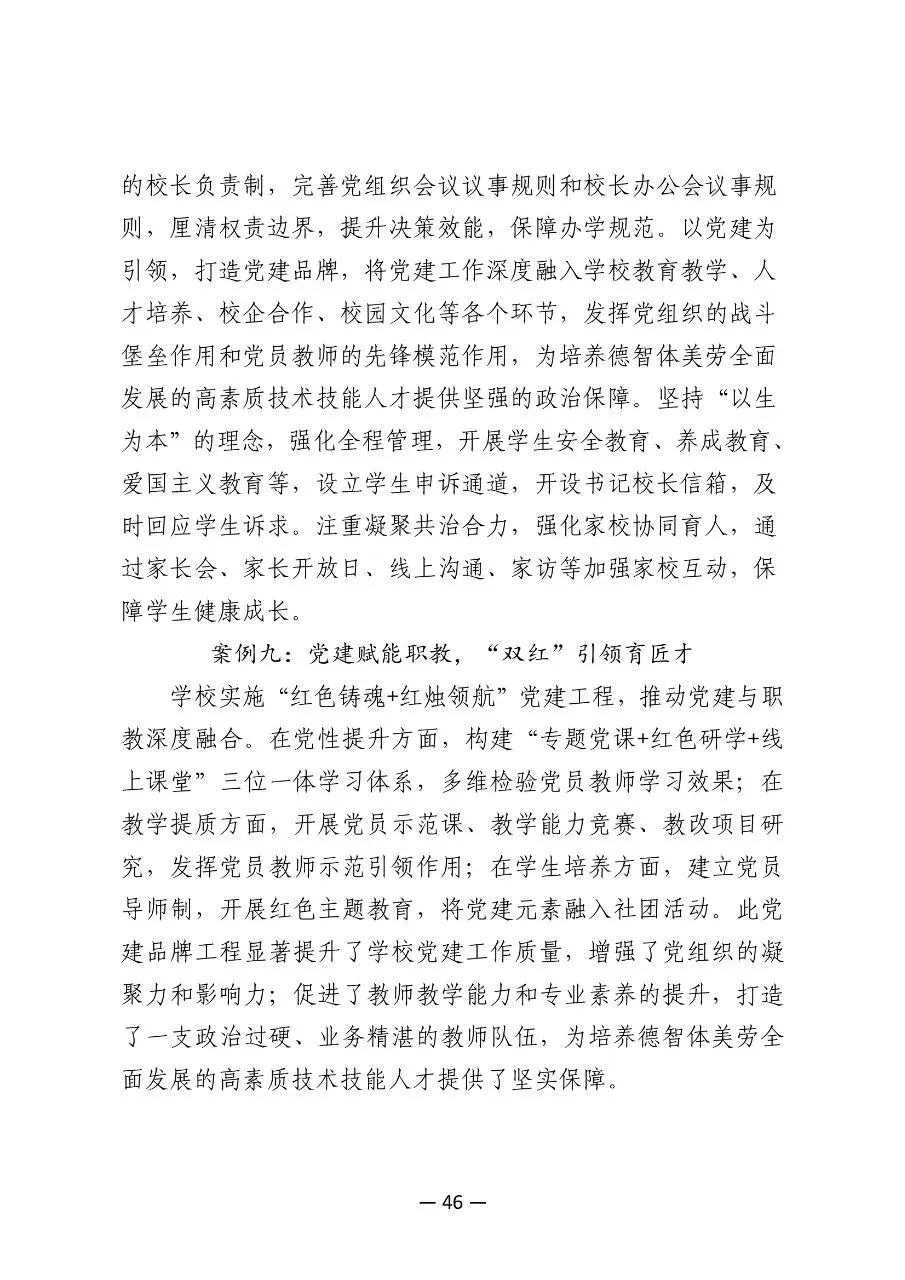 的校长负责制，完善党组织会议议事规则和校长办公会议事规则，厘清权责边界，提升决策效能，保障办学规范。以党建为引领，打造党建品牌，将党建工作深度融入学校教育教学、人才培养、校企合作、校园文化等各个环节，发挥党组织的战斗堡垒作用和党员教师的先锋模范作用，为培养德智体美劳全面发展的高素质技术技能人才提供坚强的政治保障。坚持“以生为本”的理念，强化全程管理，开展学生安全教育、养成教育、爱国主义教育等，设立学生申诉通道，开设书记校长信箱，及时回应学生诉求。注重凝聚共治合力，强化家校协同育人，通过家长会、家长开放日、线上沟通、家访等加强家校互动，保障学生健康成长。

案例九：党建赋能职教，“双红”引领育匠才

学校实施“红色铸魂+红烛领航”党建工程，推动党建与职教深度融合。在党性提升方面，构建“专题党课+红色研学+线上课堂”三位一体学习体系，多维检验党员教师学习效果；在教学提质方面，开展党员示范课、教学能力竞赛、教改项目研究，发挥党员教师示范引领作用；在学生培养方面，建立党员导师制，开展红色主题教育，将党建元素融入社团活动。此党建品牌工程显著提升了学校党建工作质量，增强了党组织的凝聚力和影响力；促进了教师教学能力和专业素养的提升，打造了一支政治过硬、业务精湛的教师队伍，为培养德智体美劳全面发展的高素质技术技能人才提供了坚实保障。

— 46 —